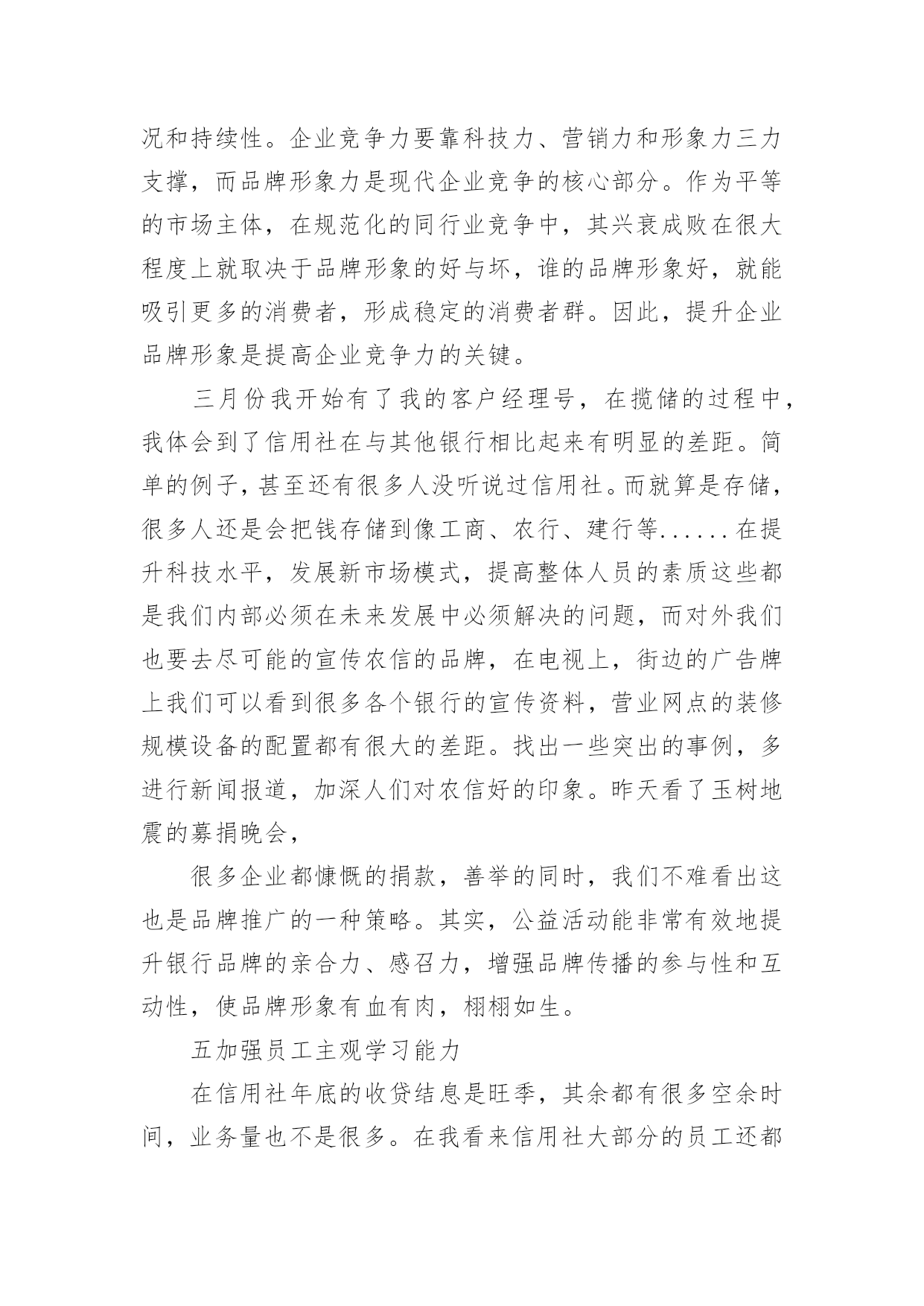 况和持续性。企业竞争力要靠科技力、营销力和形象力三力支撑，而品牌形象力是现代企业竞争的核心部分。作为平等的市场主体，在规范化的同行业竞争中，其兴衰成败在很大程度上就取决于品牌形象的好与坏，谁的品牌形象好，就能吸引更多的消费者，形成稳定的消费者群。因此，提升企业品牌形象是提高企业竞争力的关键。

三月份我开始有了我的客户经理号，在揽储的过程中，我体会到了信用社在与其他银行相比起来有明显的差距。简单的例子，甚至还有很多人没听说过信用社。而就算是存储，很多人还是会把钱存储到像工商、农行、建行等......在提升科技水平，发展新市场模式，提高整体人员的素质这些都是我们内部必须在未来发展中必须解决的问题，而对外我们也要去尽可能的宣传农信的品牌，在电视上，街边的广告牌上我们可以看到很多各个银行的宣传资料，营业网点的装修规模设备的配置都有很大的差距。找出一些突出的事例，多进行新闻报道，加深人们对农信好的印象。昨天看了玉树地震的募捐晚会，

很多企业都慷慨的捐款，善举的同时，我们不难看出这也是品牌推广的一种策略。其实，公益活动能非常有效地提升银行品牌的亲合力、感召力，增强品牌传播的参与性和互动性，使品牌形象有血有肉，栩栩如生。

五加强员工主观学习能力

在信用社年底的收贷结息是旺季，其余都有很多空余时间，业务量也不是很多。在我看来信用社大部分的员工还都